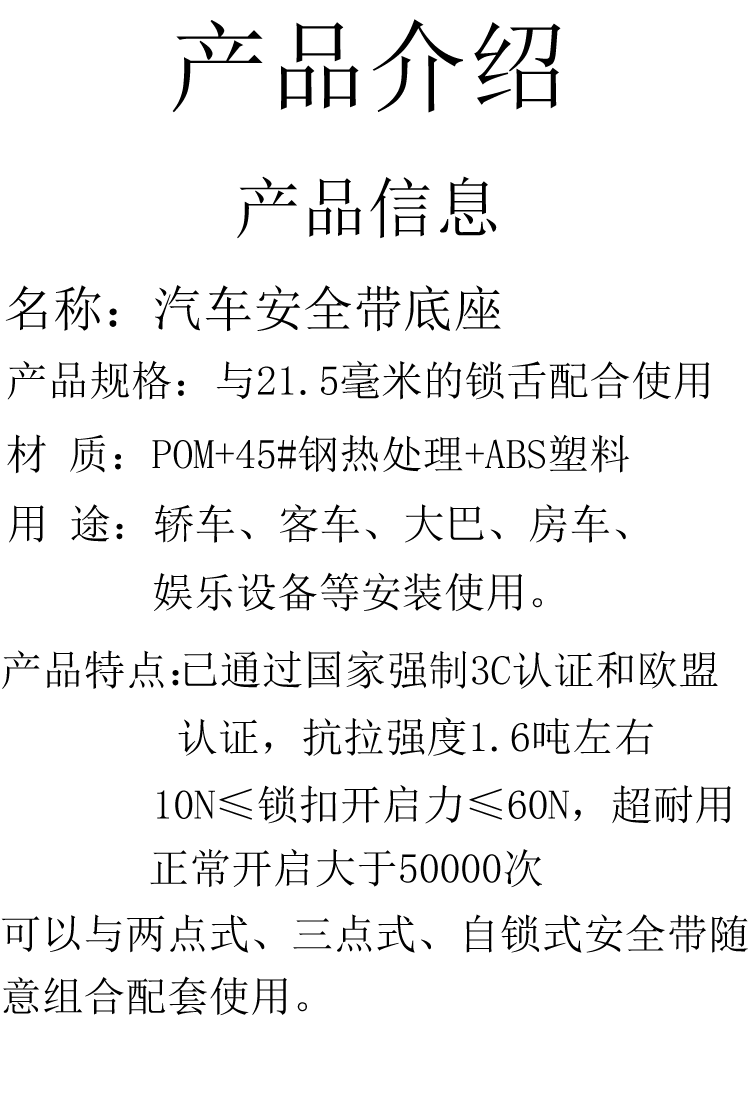 产品介绍

产品信息

名称：汽车安全带底座

产品规格：与21.5毫米的锁舌配合使用

材 质：POM+45#钢热处理+ABS塑料

用 途：轿车、客车、大巴、房车、娱乐设备等安装使用。

产品特点:已通过国家强制3C认证和欧盟认证，抗拉强度1.6吨左右

10N≤锁扣开启力≤60N，超耐用

正常开启大于50000次

可以与两点式、三点式、自锁式安全带随意组合配套使用。